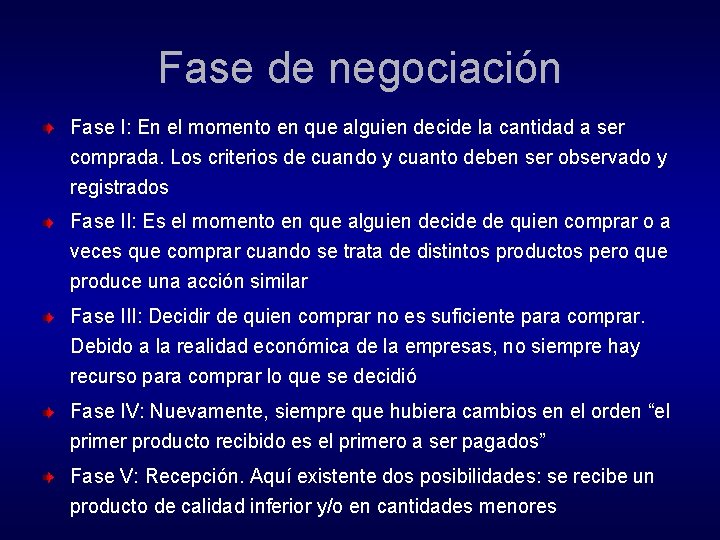 Fase de negociación

Fase I: En el momento en que alguien decide la cantidad a ser comprada. Los criterios de cuando y cuanto deben ser observado y registrados

Fase II: Es el momento en que alguien decide de quien comprar o a veces que comprar cuando se trata de distintos productos pero que produce una acción similar

Fase III: Decidir de quien comprar no es suficiente para comprar. Debido a la realidad económica de la empresas, no siempre hay recurso para comprar lo que se decidió

Fase IV: Nuevamente, siempre que hubiera cambios en el orden “el primer producto recibido es el primero a ser pagados”

Fase V: Recepción. Aquí existente dos posibilidades: se recibe un producto de calidad inferior y/o en cantidades menores